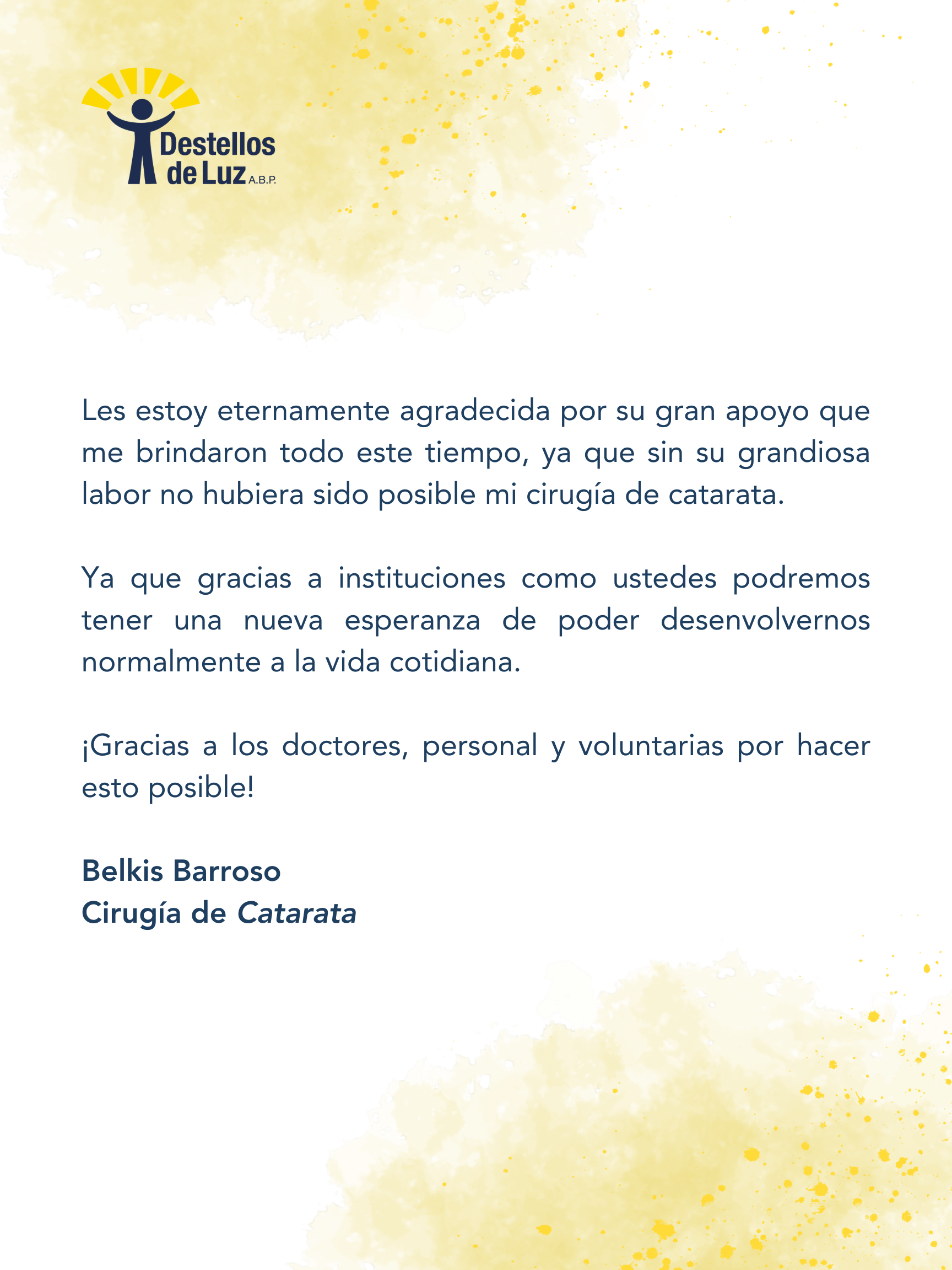 Destellos de Luz A.B.P.

Les estoy eternamente agradecida por su gran apoyo que me brindaron todo este tiempo, ya que sin su grandiosa labor no hubiera sido posible mi cirugía de catarata.

Ya que gracias a instituciones como ustedes podremos tener una nueva esperanza de poder desenvolvernos normalmente a la vida cotidiana.

¡Gracias a los doctores, personal y voluntarias por hacer esto posible!

Belkis Barroso
Cirugía de Catarata